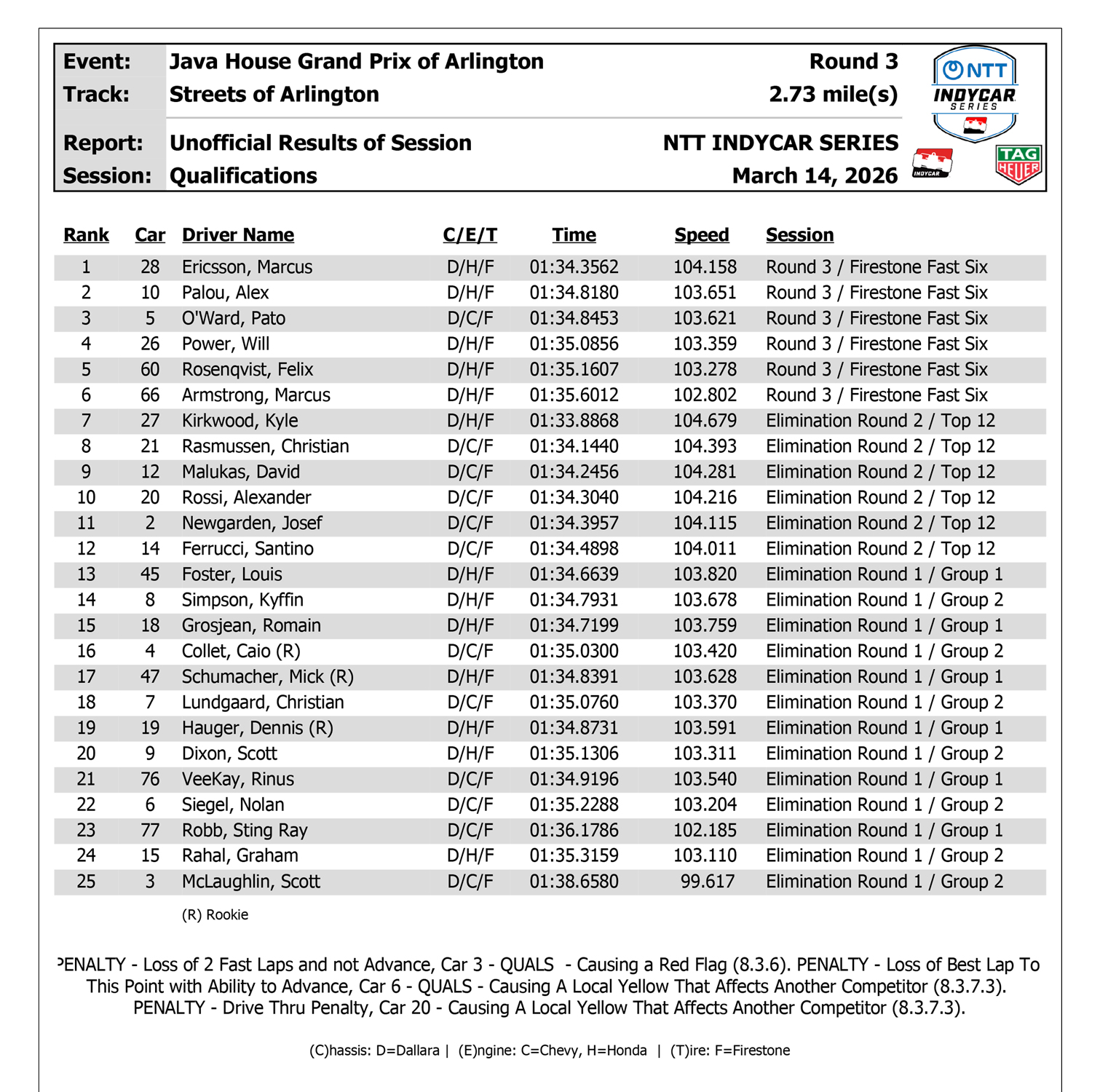 Event: Java House Grand Prix of Arlington Round 3
Track: Streets of Arlington 2.73 mile(s)

Report: Unofficial Results of Session NTT INDYCAR SERIES
Session: Qualifications March 14, 2026

NTT INDYCAR SERIES
INDYCAR
TAG HEUER

| Rank | Car | Driver Name | C/E/T | Time | Speed | Session |
|---|---|---|---|---|---|---|
| 1 | 28 | Ericsson, Marcus | D/H/F | 01:34.3562 | 104.158 | Round 3 / Firestone Fast Six |
| 2 | 10 | Palou, Alex | D/H/F | 01:34.8180 | 103.651 | Round 3 / Firestone Fast Six |
| 3 | 5 | O'Ward, Pato | D/C/F | 01:34.8453 | 103.621 | Round 3 / Firestone Fast Six |
| 4 | 26 | Power, Will | D/H/F | 01:35.0856 | 103.359 | Round 3 / Firestone Fast Six |
| 5 | 60 | Rosenqvist, Felix | D/H/F | 01:35.1607 | 103.278 | Round 3 / Firestone Fast Six |
| 6 | 66 | Armstrong, Marcus | D/H/F | 01:35.6012 | 102.802 | Round 3 / Firestone Fast Six |
| 7 | 27 | Kirkwood, Kyle | D/H/F | 01:33.8868 | 104.679 | Elimination Round 2 / Top 12 |
| 8 | 21 | Rasmussen, Christian | D/C/F | 01:34.1440 | 104.393 | Elimination Round 2 / Top 12 |
| 9 | 12 | Malukas, David | D/C/F | 01:34.2456 | 104.281 | Elimination Round 2 / Top 12 |
| 10 | 20 | Rossi, Alexander | D/C/F | 01:34.3040 | 104.216 | Elimination Round 2 / Top 12 |
| 11 | 2 | Newgarden, Josef | D/C/F | 01:34.3957 | 104.115 | Elimination Round 2 / Top 12 |
| 12 | 14 | Ferrucci, Santino | D/C/F | 01:34.4898 | 104.011 | Elimination Round 2 / Top 12 |
| 13 | 45 | Foster, Louis | D/H/F | 01:34.6639 | 103.820 | Elimination Round 1 / Group 1 |
| 14 | 8 | Simpson, Kyffin | D/H/F | 01:34.7931 | 103.678 | Elimination Round 1 / Group 2 |
| 15 | 18 | Grosjean, Romain | D/H/F | 01:34.7199 | 103.759 | Elimination Round 1 / Group 1 |
| 16 | 4 | Collet, Caio (R) | D/C/F | 01:35.0300 | 103.420 | Elimination Round 1 / Group 2 |
| 17 | 47 | Schumacher, Mick (R) | D/H/F | 01:34.8391 | 103.628 | Elimination Round 1 / Group 1 |
| 18 | 7 | Lundgaard, Christian | D/C/F | 01:35.0760 | 103.370 | Elimination Round 1 / Group 2 |
| 19 | 19 | Hauger, Dennis (R) | D/H/F | 01:34.8731 | 103.591 | Elimination Round 1 / Group 1 |
| 20 | 9 | Dixon, Scott | D/H/F | 01:35.1306 | 103.311 | Elimination Round 1 / Group 2 |
| 21 | 76 | VeeKay, Rinus | D/C/F | 01:34.9196 | 103.540 | Elimination Round 1 / Group 1 |
| 22 | 6 | Siegel, Nolan | D/C/F | 01:35.2288 | 103.204 | Elimination Round 1 / Group 2 |
| 23 | 77 | Robb, Sting Ray | D/C/F | 01:36.1786 | 102.185 | Elimination Round 1 / Group 1 |
| 24 | 15 | Rahal, Graham | D/H/F | 01:35.3159 | 103.110 | Elimination Round 1 / Group 2 |
| 25 | 3 | McLaughlin, Scott | D/C/F | 01:38.6580 | 99.617 | Elimination Round 1 / Group 2 |

(R) Rookie

PENALTY - Loss of 2 Fast Laps and not Advance, Car 3 - QUALS - Causing a Red Flag (8.3.6). PENALTY - Loss of Best Lap To This Point with Ability to Advance, Car 6 - QUALS - Causing A Local Yellow That Affects Another Competitor (8.3.7.3). PENALTY - Drive Thru Penalty, Car 20 - Causing A Local Yellow That Affects Another Competitor (8.3.7.3).

(C)hassis: D=Dallara | (E)ngine: C=Chevy, H=Honda | (T)ire: F=Firestone